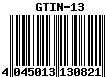 GTIN-13

4 045013 130821